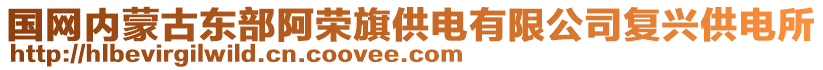 国网内蒙古东部阿荣旗供电有限公司复兴供电所
http://hlbevirgilwild.cn.coovee.com